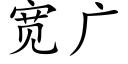 宽广